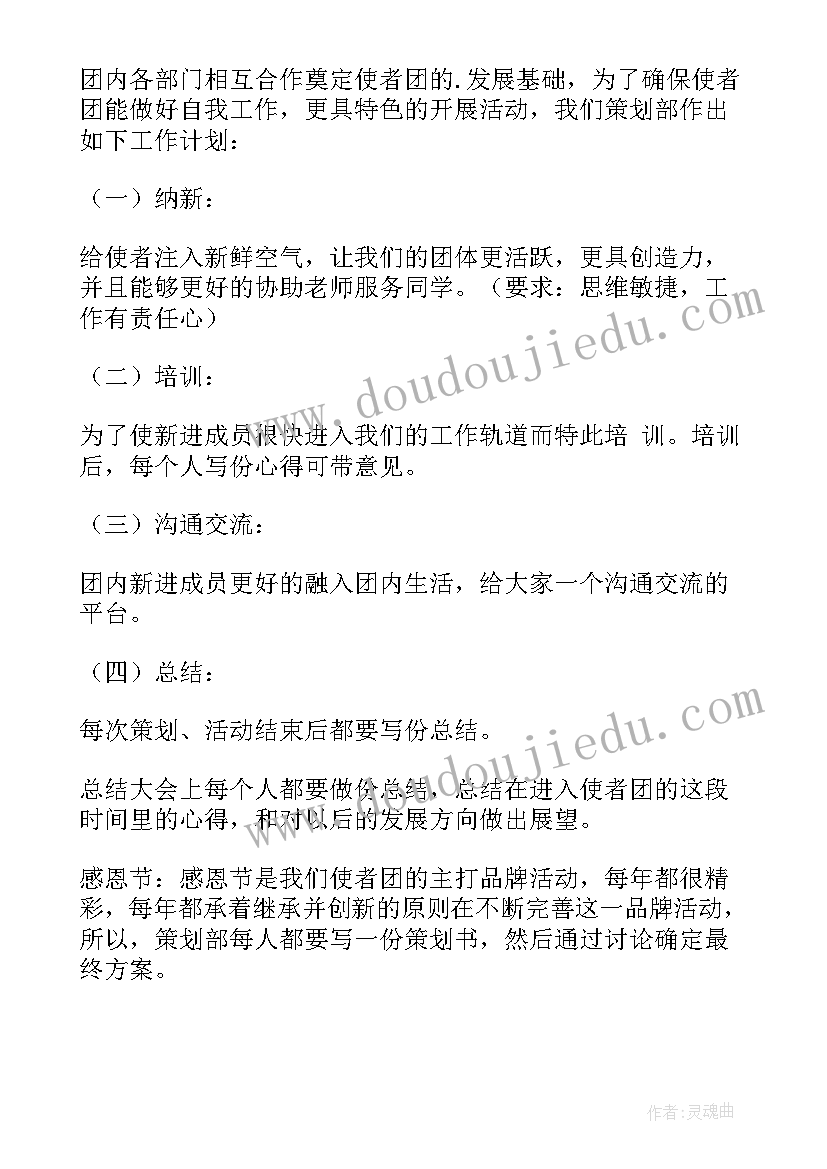 团内各部门相互合作奠定使者团的.发展基础，为了确保使者团能做好自我工作，更具特色的开展活动，我们策划部作出如下工作计划：

（一）纳新：

给使者注入新鲜空气，让我们的团体更活跃，更具创造力，并且能够更好的协助老师服务同学。（要求：思维敏捷，工作有责任心）

（二）培训：

为了使新进成员很快进入我们的工作轨道而特此培 训。培训后，每个人写份心得可带意见。

（三）沟通交流：

团内新进成员更好的融入团内生活，给大家一个沟通交流的平台。

（四）总结：

每次策划、活动结束后都要写份总结。

总结大会上每个人都要做份总结，总结在进入使者团的这段时间里的心得，和对以后的发展方向做出展望。

感恩节：感恩节是我们使者团的主打品牌活动，每年都很精彩，每年都承着继承并创新的原则在不断完善这一品牌活动，所以，策划部每人都要写一份策划书，然后通过讨论确定最终方案。

www.doudoujiedu.com

www.doudoujiedu.com

作者：灵魂曲